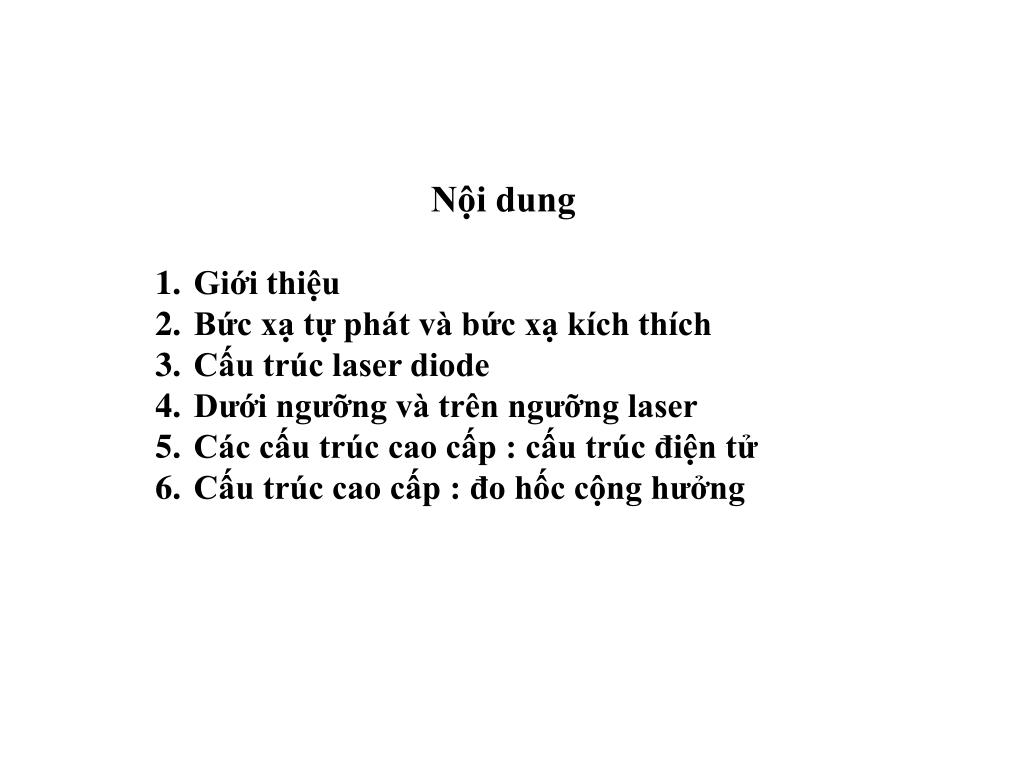 Nội dung

1. Giới thiệu
2. Bức xạ tự phát và bức xạ kích thích
3. Cấu trúc laser diode
4. Dưới ngưỡng và trên ngưỡng laser
5. Các cấu trúc cao cấp : cấu trúc điện tử
6. Cấu trúc cao cấp : đo hốc cộng hưởng